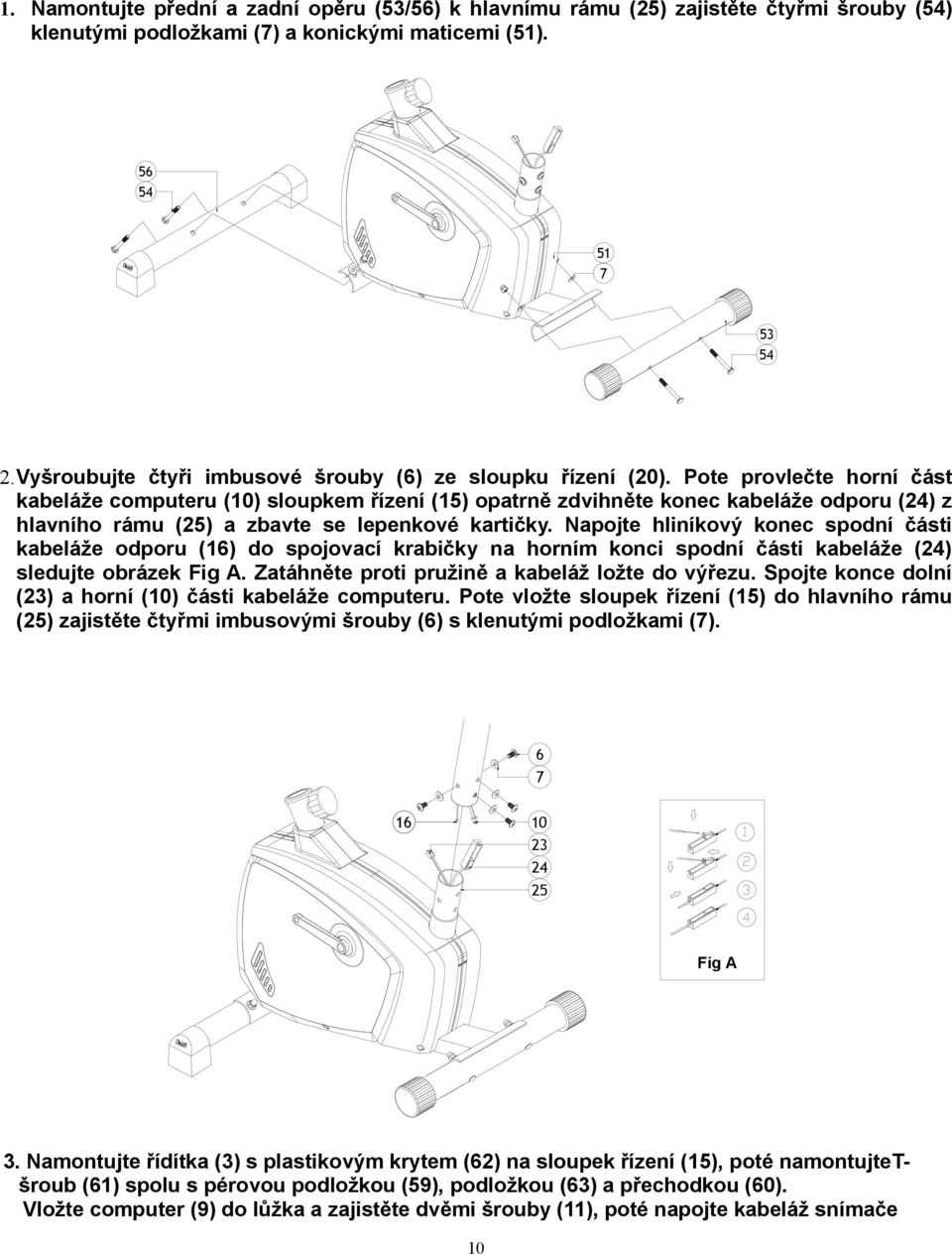 1. Namontujte přední a zadní opěru (53/56) k hlavnímu rámu (25) zajistěte čtyřmi šrouby (54) klenutými podložkami (7) a konickými maticemi (51).

56
54

51
7

53
54

2. Vyšroubujte čtyři imbusové šrouby (6) ze sloupku řízení (20). Pote provlečte horní část kabeláže computeru (10) sloupkem řízení (15) opatrně zdvihněte konec kabeláže odporu (24) z hlavního rámu (25) a zbavte se lepenkové kartičky. Napojte hliníkový konec spodní části kabeláže odporu (16) do spojovací krabičky na horním konci spodní části kabeláže (24) sledujte obrázek Fig A. Zatáhněte proti pružině a kabeláž ložte do výřezu. Spojte konce dolní (23) a horní (10) části kabeláže computeru. Pote vložte sloupek řízení (15) do hlavního rámu (25) zajistěte čtyřmi imbusovými šrouby (6) s klenutými podložkami (7).

6
7
16
10
23
24
25

1
2
3
4
Fig A

3. Namontujte řídítka (3) s plastikovým krytem (62) na sloupek řízení (15), poté namontujteT-šroub (61) spolu s pérovou podložkou (59), podložkou (63) a přechodkou (60). Vložte computer (9) do lůžka a zajistěte dvěmi šrouby (11), poté napojte kabeláž snímače

10